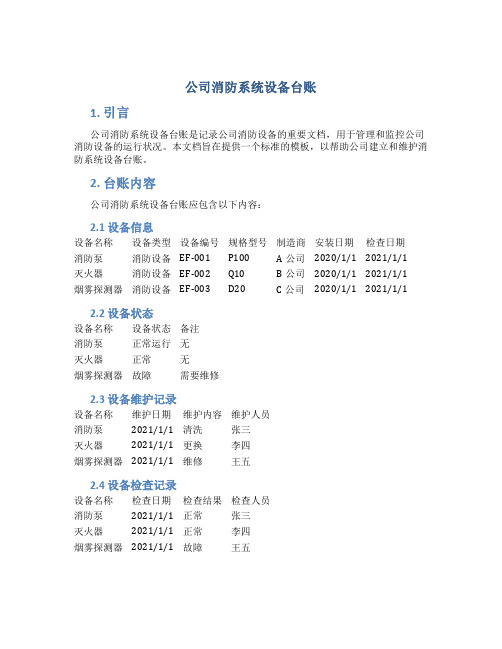 公司消防系统设备台账

1. 引言

公司消防系统设备台账是记录公司消防设备的重要文档，用于管理和监控公司消防设备的运行状况。本文档旨在提供一个标准的模板，以帮助公司建立和维护消防系统设备台账。

2. 台账内容

公司消防系统设备台账应包含以下内容：

2.1 设备信息

| 设备名称 | 设备类型 | 设备编号 | 规格型号 | 制造商 | 安装日期 | 检查日期 |
|---|---|---|---|---|---|---|
| 消防泵 | 消防设备 | EF-001 | P100 | A 公司 | 2020/1/1 | 2021/1/1 |
| 灭火器 | 消防设备 | EF-002 | Q10 | B 公司 | 2020/1/1 | 2021/1/1 |
| 烟雾探测器 | 消防设备 | EF-003 | D20 | C 公司 | 2020/1/1 | 2021/1/1 |

2.2 设备状态

| 设备名称 | 设备状态 | 备注 |
|---|---|---|
| 消防泵 | 正常运行 | 无 |
| 灭火器 | 正常 | 无 |
| 烟雾探测器 | 故障 | 需要维修 |

2.3 设备维护记录

| 设备名称 | 维护日期 | 维护内容 | 维护人员 |
|---|---|---|---|
| 消防泵 | 2021/1/1 | 清洗 | 张三 |
| 灭火器 | 2021/1/1 | 更换 | 李四 |
| 烟雾探测器 | 2021/1/1 | 维修 | 王五 |

2.4 设备检查记录

| 设备名称 | 检查日期 | 检查结果 | 检查人员 |
|---|---|---|---|
| 消防泵 | 2021/1/1 | 正常 | 张三 |
| 灭火器 | 2021/1/1 | 正常 | 李四 |
| 烟雾探测器 | 2021/1/1 | 故障 | 王五 |